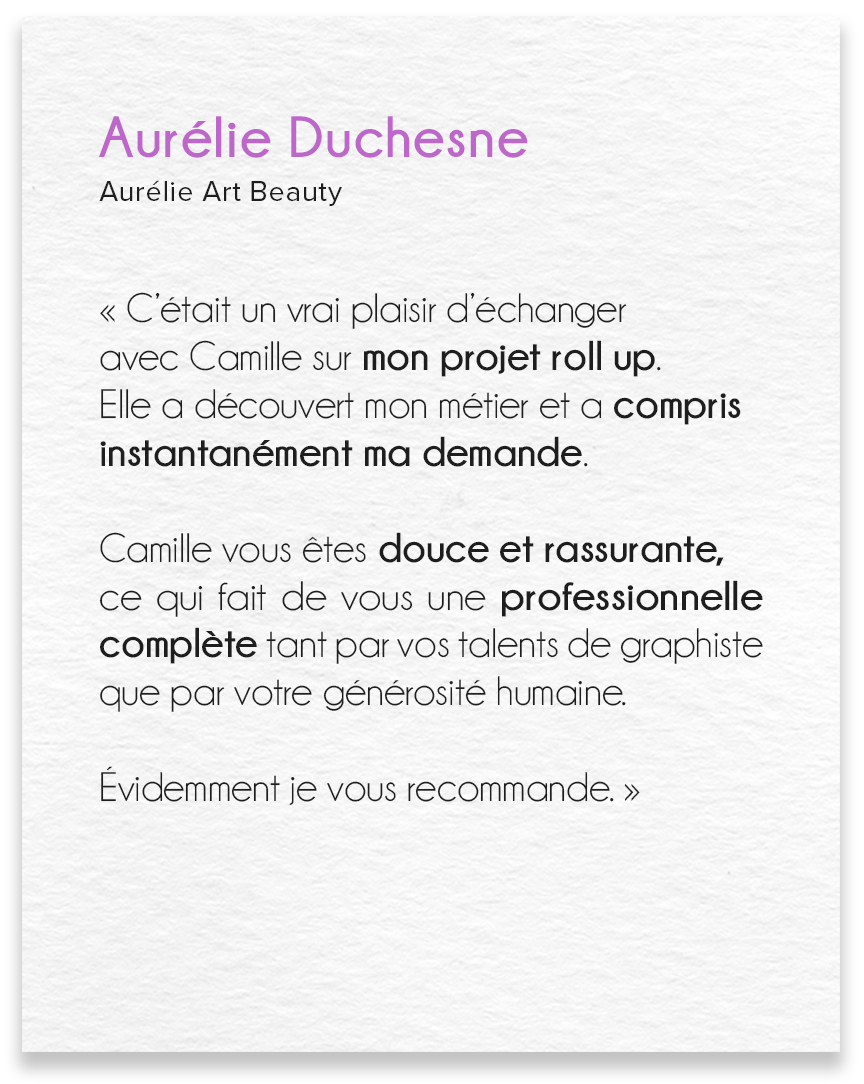 Aurélie Duchesne
Aurélie Art Beauty

« C'était un vrai plaisir d'échanger avec Camille sur mon projet roll up. Elle a découvert mon métier et a compris instantanément ma demande.

Camille vous êtes douce et rassurante, ce qui fait de vous une professionnelle complète tant par vos talents de graphiste que par votre générosité humaine.

Évidemment je vous recommande. »